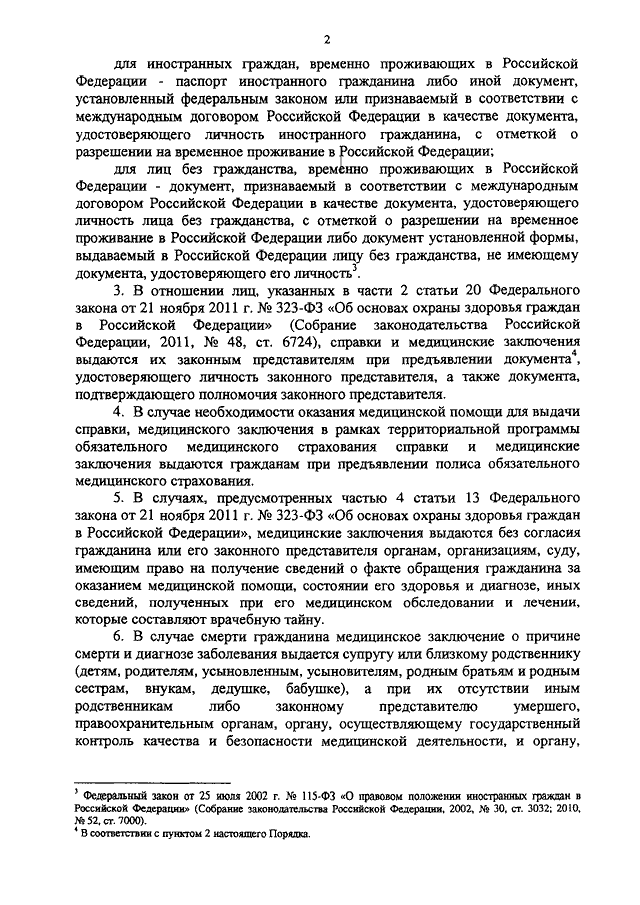 2

для иностранных граждан, временно проживающих в Российской Федерации - паспорт иностранного гражданина либо иной документ, установленный федеральным законом или признаваемый в соответствии с международным договором Российской Федерации в качестве документа, удостоверяющего личность иностранного гражданина, с отметкой о разрешении на временное проживание в Российской Федерации;

для лиц без гражданства, временно проживающих в Российской Федерации - документ, признаваемый в соответствии с международным договором Российской Федерации в качестве документа, удостоверяющего личность лица без гражданства, с отметкой о разрешении на временное проживание в Российской Федерации либо документ установленной формы, выдаваемый в Российской Федерации лицу без гражданства, не имеющему документа, удостоверяющего его личность$^3$.

3. В отношении лиц, указанных в части 2 статьи 20 Федерального закона от 21 ноября 2011 г. № 323-ФЗ «Об основах охраны здоровья граждан в Российской Федерации» (Собрание законодательства Российской Федерации, 2011, № 48, ст. 6724), справки и медицинские заключения выдаются их законным представителям при предъявлении документа$^4$, удостоверяющего личность законного представителя, а также документа, подтверждающего полномочия законного представителя.

4. В случае необходимости оказания медицинской помощи для выдачи справки, медицинского заключения в рамках территориальной программы обязательного медицинского страхования справки и медицинские заключения выдаются гражданам при предъявлении полиса обязательного медицинского страхования.

5. В случаях, предусмотренных частью 4 статьи 13 Федерального закона от 21 ноября 2011 г. № 323-ФЗ «Об основах охраны здоровья граждан в Российской Федерации», медицинские заключения выдаются без согласия гражданина или его законного представителя органам, организациям, суду, имеющим право на получение сведений о факте обращения гражданина за оказанием медицинской помощи, состоянии его здоровья и диагнозе, иных сведений, полученных при его медицинском обследовании и лечении, которые составляют врачебную тайну.

6. В случае смерти гражданина медицинское заключение о причине смерти и диагнозе заболевания выдается супругу или близкому родственнику (детям, родителям, усыновленным, усыновителям, родным братьям и родным сестрам, внукам, дедушке, бабушке), а при их отсутствии иным родственникам либо законному представителю умершего, правоохранительным органам, органу, осуществляющему государственный контроль качества и безопасности медицинской деятельности, и органу,

$^3$ Федеральный закон от 25 июля 2002 г. № 115-ФЗ «О правовом положении иностранных граждан в Российской Федерации» (Собрание законодательства Российской Федерации, 2002, № 30, ст. 3032; 2010, № 52, ст. 7000).
$^4$ В соответствии с пунктом 2 настоящего Порядка.